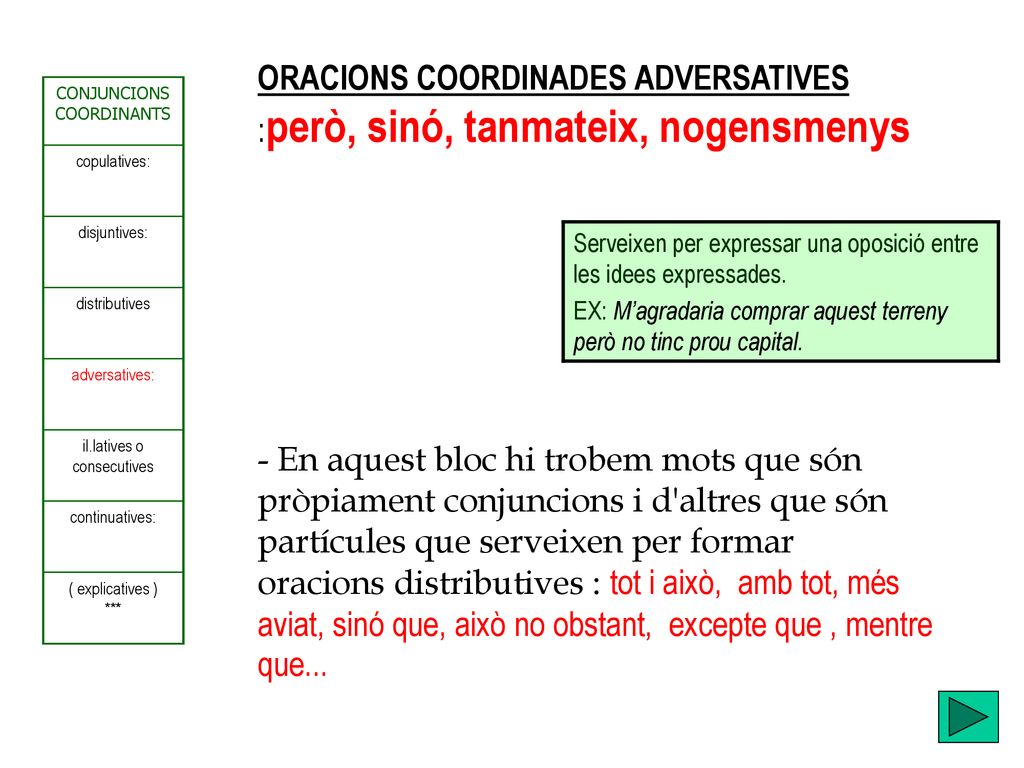 | CONJUNCIONS COORDINANTS |
|---|
| copulatives: |
| disjuntives: |
| distributives |
| adversatives: |
| il.latives o consecutives |
| continuatives: |
| ( explicatives ) *** |

ORACIONS COORDINADES ADVERSATIVES :però, sinó, tanmateix, nogensmenys

Serveixen per expressar una oposició entre les idees expressades.

EX: M'agradaria comprar aquest terreny però no tinc prou capital.

- En aquest bloc hi trobem mots que són pròpiament conjuncions i d'altres que són partícules que serveixen per formar oracions distributives : tot i això, amb tot, més aviat, sinó que, això no obstant, excepte que , mentre que...